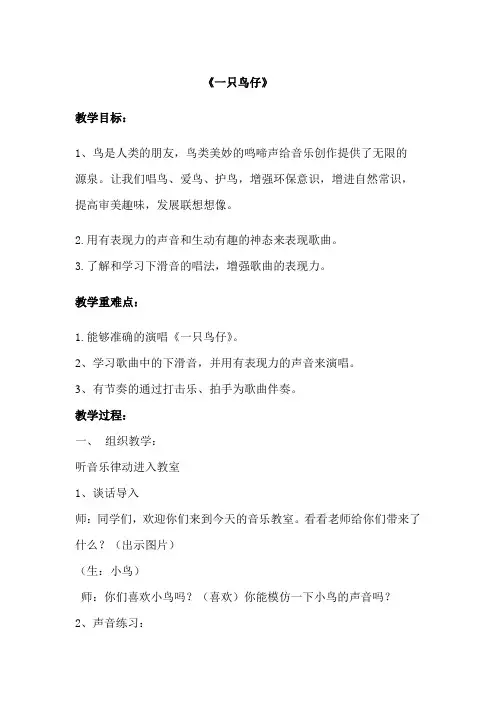 《一只鸟仔》

教学目标：

1、鸟是人类的朋友，鸟类美妙的鸣啼声给音乐创作提供了无限的源泉。让我们唱鸟、爱鸟、护鸟，增强环保意识，增进自然常识，提高审美趣味，发展联想想像。

2.用有表现力的声音和生动有趣的神态来表现歌曲。

3.了解和学习下滑音的唱法，增强歌曲的表现力。

教学重难点：

1.能够准确的演唱《一只鸟仔》。

2、学习歌曲中的下滑音，并用有表现力的声音来演唱。

3、有节奏的通过打击乐、拍手为歌曲伴奏。

教学过程：

一、 组织教学：

听音乐律动进入教室

1、谈话导入

师：同学们，欢迎你们来到今天的音乐教室。看看老师给你们带来了什么？（出示图片）

（生：小鸟）

师：你们喜欢小鸟吗？（喜欢）你能模仿一下小鸟的声音吗？

2、声音练习：